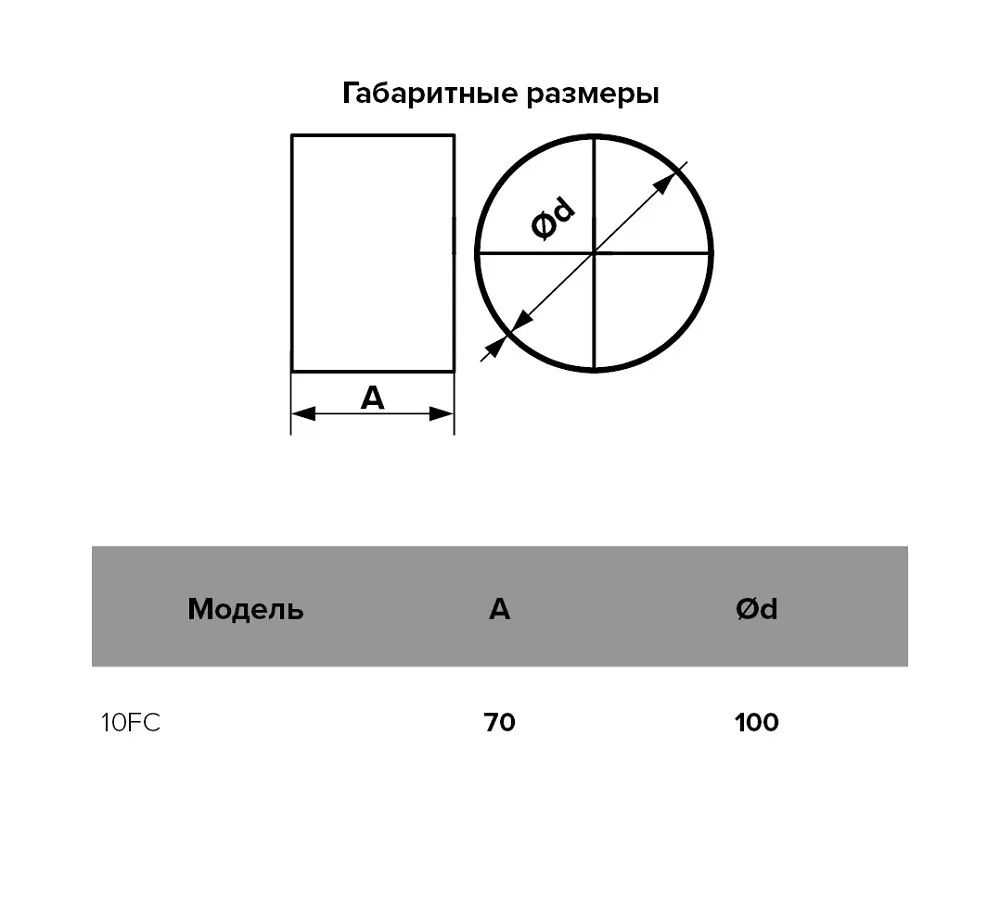 Габаритные размеры

Ød

A

| Модель | A | Ød |
|---|---|---|
| 10FC | 70 | 100 |